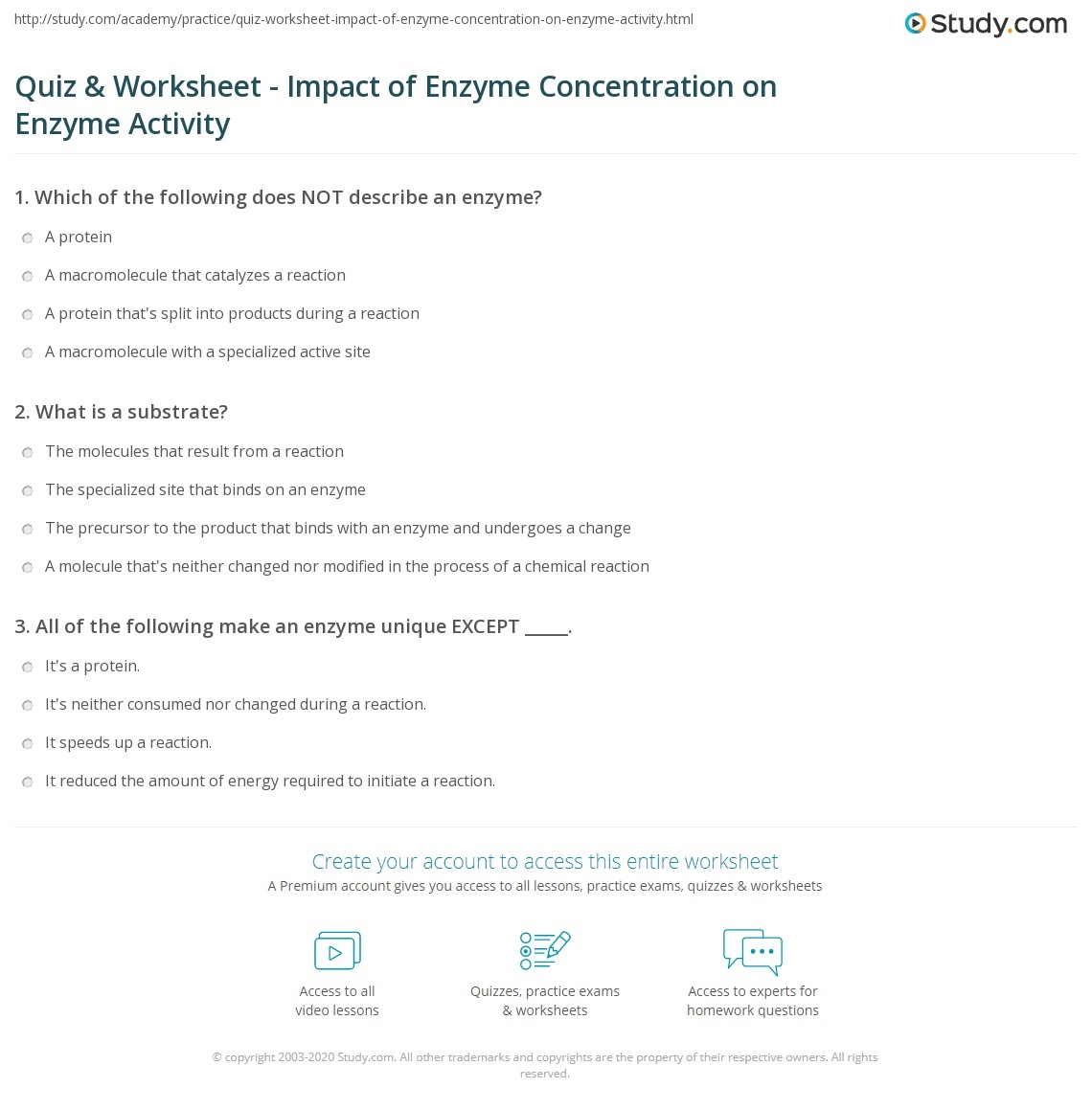 http://study.com/academy/practice/quiz-worksheet-impact-of-enzyme-concentration-on-enzyme-activity.html

Study.com

Quiz & Worksheet - Impact of Enzyme Concentration on Enzyme Activity

1. Which of the following does NOT describe an enzyme?

A protein

A macromolecule that catalyzes a reaction

A protein that's split into products during a reaction

A macromolecule with a specialized active site

2. What is a substrate?

The molecules that result from a reaction

The specialized site that binds on an enzyme

The precursor to the product that binds with an enzyme and undergoes a change

A molecule that's neither changed nor modified in the process of a chemical reaction

3. All of the following make an enzyme unique EXCEPT ____.

It's a protein.

It's neither consumed nor changed during a reaction.

It speeds up a reaction.

It reduced the amount of energy required to initiate a reaction.

Create your account to access this entire worksheet

A Premium account gives you access to all lessons, practice exams, quizzes & worksheets

Access to all video lessons

Quizzes, practice exams & worksheets

Access to experts for homework questions

© copyright 2003-2020 Study.com. All other trademarks and copyrights are the property of their respective owners. All rights reserved.